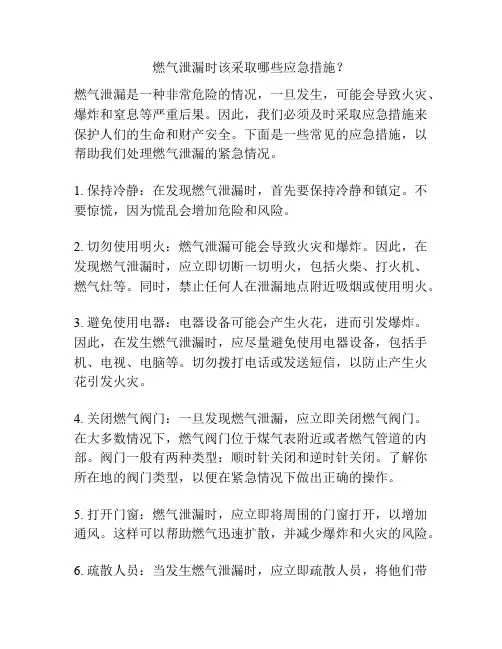 燃气泄漏时该采取哪些应急措施？

燃气泄漏是一种非常危险的情况，一旦发生，可能会导致火灾、爆炸和窒息等严重后果。因此，我们必须及时采取应急措施来保护人们的生命和财产安全。下面是一些常见的应急措施，以帮助我们处理燃气泄漏的紧急情况。

1. 保持冷静：在发现燃气泄漏时，首先要保持冷静和镇定。不要惊慌，因为慌乱会增加危险和风险。

2. 切勿使用明火：燃气泄漏可能会导致火灾和爆炸。因此，在发现燃气泄漏时，应立即切断一切明火，包括火柴、打火机、燃气灶等。同时，禁止任何人在泄漏地点附近吸烟或使用明火。

3. 避免使用电器：电器设备可能会产生火花，进而引发爆炸。因此，在发生燃气泄漏时，应尽量避免使用电器设备，包括手机、电视、电脑等。切勿拨打电话或发送短信，以防止产生火花引发火灾。

4. 关闭燃气阀门：一旦发现燃气泄漏，应立即关闭燃气阀门。在大多数情况下，燃气阀门位于煤气表附近或者燃气管道的内部。阀门一般有两种类型：顺时针关闭和逆时针关闭。了解你所在地的阀门类型，以便在紧急情况下做出正确的操作。

5. 打开门窗：燃气泄漏时，应立即将周围的门窗打开，以增加通风。这样可以帮助燃气迅速扩散，并减少爆炸和火灾的风险。

6. 疏散人员：当发生燃气泄漏时，应立即疏散人员，将他们带